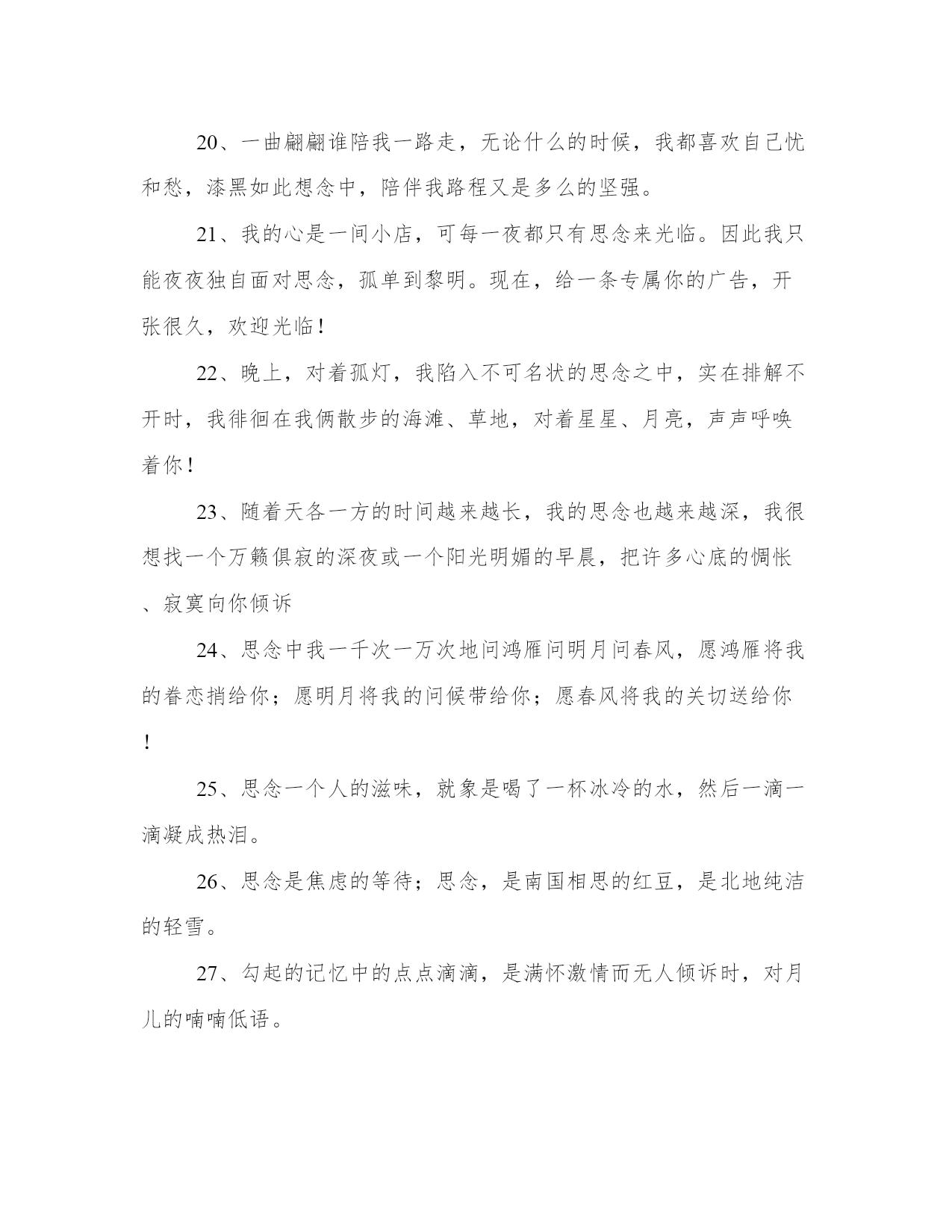 20、一曲翩翩谁陪我一路走，无论什么的时候，我都喜欢自己忧和愁，漆黑如此想念中，陪伴我路程又是多么的坚强。

21、我的心是一间小店，可每一夜都只有思念来光临。因此我只能夜夜独自面对思念，孤单到黎明。现在，给一条专属你的广告，开张很久，欢迎光临！

22、晚上，对着孤灯，我陷入不可名状的思念之中，实在排解不开时，我徘徊在我俩散步的海滩、草地，对着星星、月亮，声声呼唤着你！

23、随着天各一方的时间越来越长，我的思念也越来越深，我很想找一个万籁俱寂的深夜或一个阳光明媚的早晨，把许多心底的惆怅、寂寞向你倾诉

24、思念中我一千次一万次地问鸿雁问明月问春风，愿鸿雁将我的眷恋捎给你；愿明月将我的问候带给你；愿春风将我的关切送给你！

25、思念一个人的滋味，就象是喝了一杯冰冷的水，然后一滴一滴凝成热泪。

26、思念是焦虑的等待；思念，是南国相思的红豆，是北地纯洁的轻雪。

27、勾起的记忆中的点点滴滴，是满怀激情而无人倾诉时，对月儿的喃喃低语。